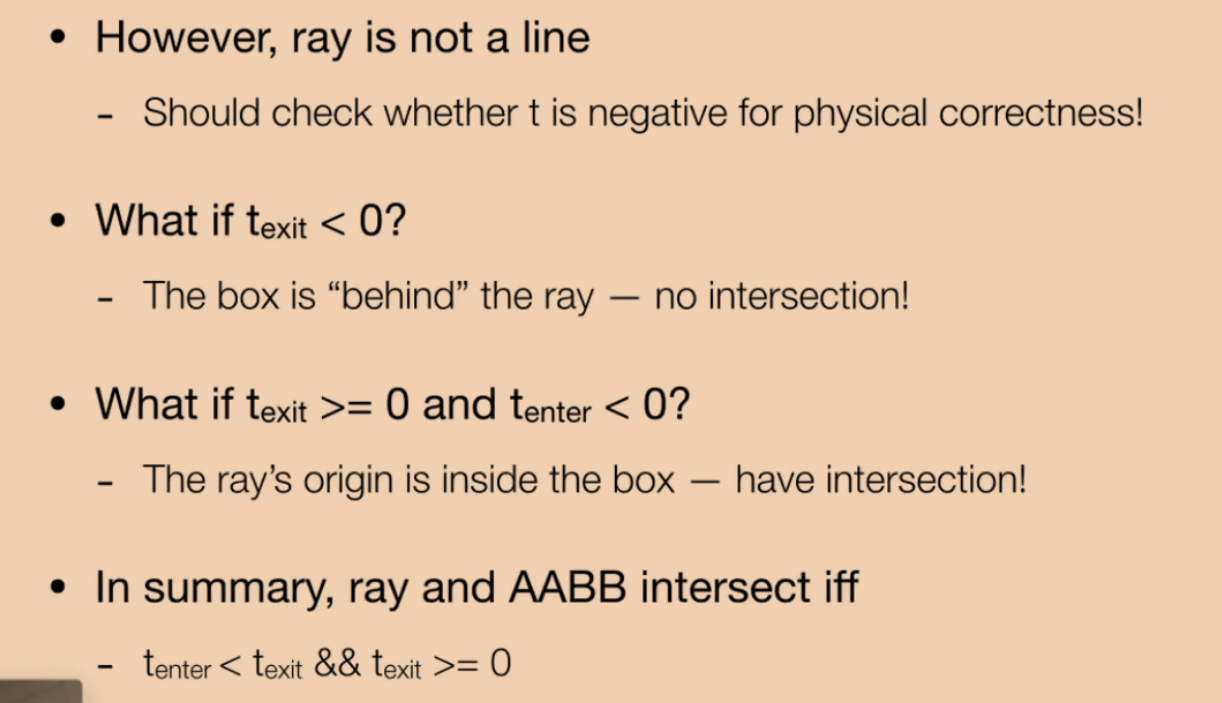 • However, ray is not a line

- Should check whether t is negative for physical correctness!

• What if $t_{exit} < 0$?

- The box is "behind" the ray — no intersection!

• What if $t_{exit} >= 0$ and $t_{enter} < 0$?

- The ray's origin is inside the box — have intersection!

• In summary, ray and AABB intersect iff

- $t_{enter} < t_{exit}$ && $t_{exit} >= 0$